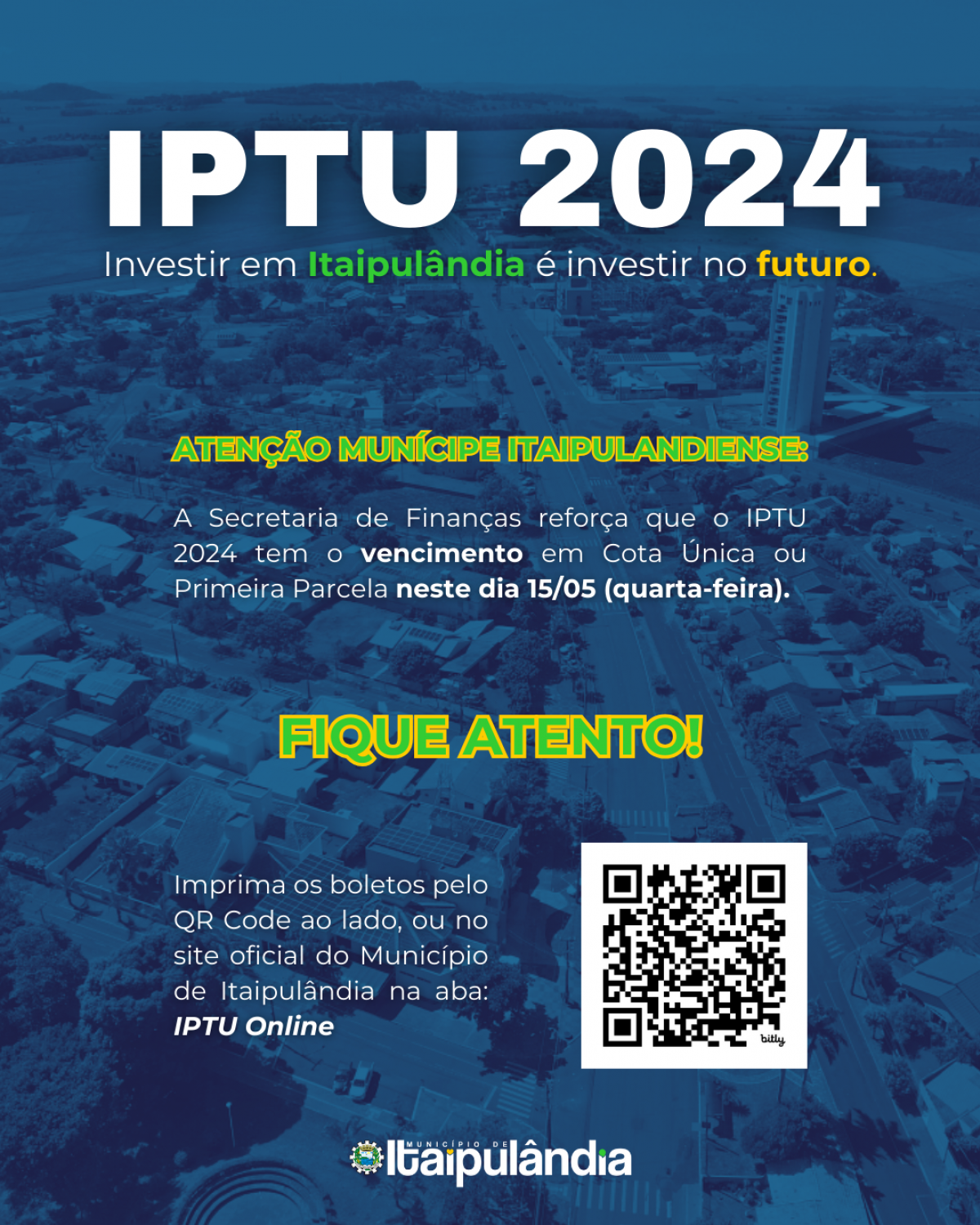 IPTU 2024

Investir em Itaipulândia é investir no futuro.

ATENÇÃO MUNÍCIPE ITAIPULANDIENSE:

A Secretaria de Finanças reforça que o IPTU 2024 tem o vencimento em Cota Única ou Primeira Parcela neste dia 15/05 (quarta-feira).

FIQUE ATENTO!

Imprima os boletos pelo QR Code ao lado, ou no site oficial do Município de Itaipulândia na aba: IPTU Online

bitly

MUNICÍPIO DE
Itaipulândia